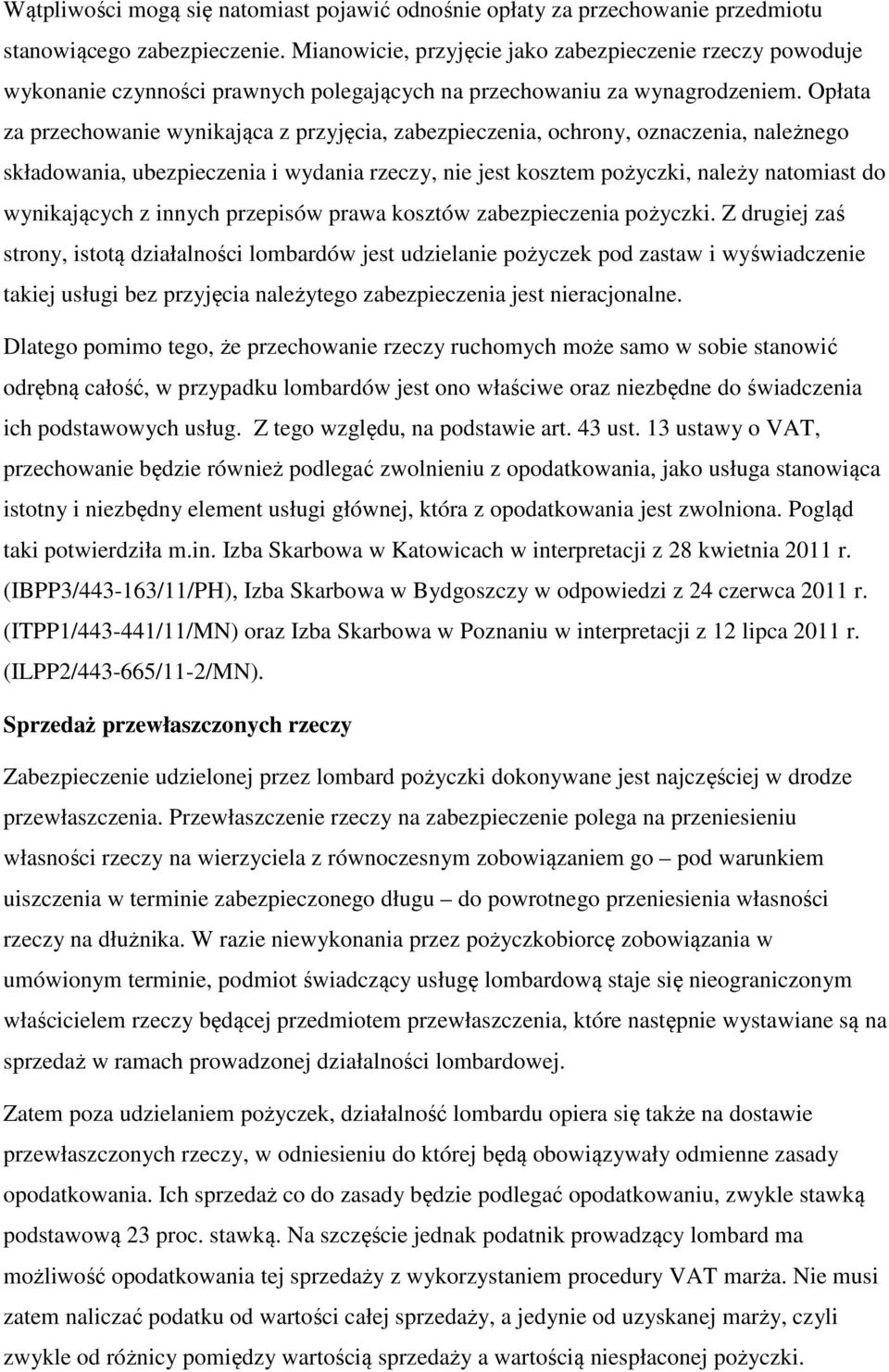 Wątpliwości mogą się natomiast pojawić odnośnie opłaty za przechowanie przedmiotu stanowiącego zabezpieczenie. Mianowicie, przyjęcie jako zabezpieczenie rzeczy powoduje wykonanie czynności prawnych polegających na przechowaniu za wynagrodzeniem. Opłata za przechowanie wynikająca z przyjęcia, zabezpieczenia, ochrony, oznaczenia, należnego składowania, ubezpieczenia i wydania rzeczy, nie jest kosztem pożyczki, należy natomiast do wynikających z innych przepisów prawa kosztów zabezpieczenia pożyczki. Z drugiej zaś strony, istotą działalności lombardów jest udzielanie pożyczek pod zastaw i wyświadczenie takiej usługi bez przyjęcia należytego zabezpieczenia jest nieracjonalne.

Dlatego pomimo tego, że przechowanie rzeczy ruchomych może samo w sobie stanowić odrębną całość, w przypadku lombardów jest ono właściwe oraz niezbędne do świadczenia ich podstawowych usług. Z tego względu, na podstawie art. 43 ust. 13 ustawy o VAT, przechowanie będzie również podlegać zwolnieniu z opodatkowania, jako usługa stanowiąca istotny i niezbędny element usługi głównej, która z opodatkowania jest zwolniona. Pogląd taki potwierdziła m.in. Izba Skarbowa w Katowicach w interpretacji z 28 kwietnia 2011 r. (IBPP3/443-163/11/PH), Izba Skarbowa w Bydgoszczy w odpowiedzi z 24 czerwca 2011 r. (ITPP1/443-441/11/MN) oraz Izba Skarbowa w Poznaniu w interpretacji z 12 lipca 2011 r. (ILPP2/443-665/11-2/MN).

Sprzedaż przewłaszczonych rzeczy

Zabezpieczenie udzielonej przez lombard pożyczki dokonywane jest najczęściej w drodze przewłaszczenia. Przewłaszczenie rzeczy na zabezpieczenie polega na przeniesieniu własności rzeczy na wierzyciela z równoczesnym zobowiązaniem go – pod warunkiem uiszczenia w terminie zabezpieczonego długu – do powrotnego przeniesienia własności rzeczy na dłużnika. W razie niewykonania przez pożyczkobiorcę zobowiązania w umówionym terminie, podmiot świadczący usługę lombardową staje się nieograniczonym właścicielem rzeczy będącej przedmiotem przewłaszczenia, które następnie wystawiane są na sprzedaż w ramach prowadzonej działalności lombardowej.

Zatem poza udzielaniem pożyczek, działalność lombardu opiera się także na dostawie przewłaszczonych rzeczy, w odniesieniu do której będą obowiązywały odmienne zasady opodatkowania. Ich sprzedaż co do zasady będzie podlegać opodatkowaniu, zwykle stawką podstawową 23 proc. stawką. Na szczęście jednak podatnik prowadzący lombard ma możliwość opodatkowania tej sprzedaży z wykorzystaniem procedury VAT marża. Nie musi zatem naliczać podatku od wartości całej sprzedaży, a jedynie od uzyskanej marży, czyli zwykle od różnicy pomiędzy wartością sprzedaży a wartością niespłaconej pożyczki.